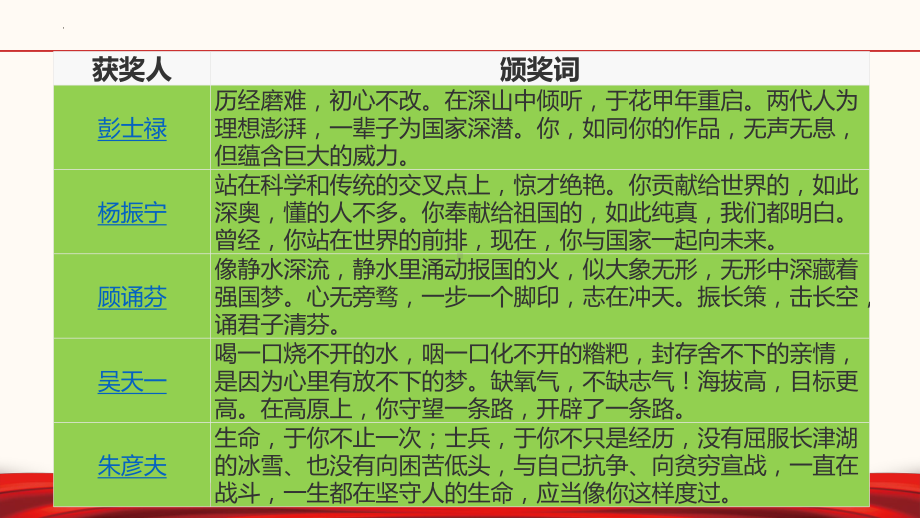 | 获奖人 | 颁奖词 |
|---|---|
| 彭士禄 | 历经磨难，初心不改。在深山中倾听，于花甲年重启。两代人为理想澎湃，一辈子为国家深潜。你，如同你的作品，无声无息，但蕴含巨大的威力。 |
| 杨振宁 | 站在科学和传统的交叉点上，惊才绝艳。你贡献给世界的，如此深奥，懂的人不多。你奉献给祖国的，如此纯真，我们都明白。曾经，你站在世界的前排，现在，你与国家一起向未来。 |
| 顾诵芬 | 像静水深流，静水里涌动报国的火，似大象无形，无形中深藏着强国梦。心无旁骛，一步一个脚印，志在冲天。振长策，击长空，诵君子清芬。 |
| 吴天一 | 喝一口烧不开的水，咽一口化不开的糌粑，封存舍不下的亲情，是因为心里有放不下的梦。缺氧气，不缺志气！海拔高，目标更高。在高原上，你守望一条路，开辟了一条路。 |
| 朱彦夫 | 生命，于你不止一次；士兵，于你不只是经历，没有屈服长津湖的冰雪、也没有向困苦低头，与自己抗争、向贫穷宣战，一直在战斗，一生都在坚守人的生命，应当像你这样度过。 |